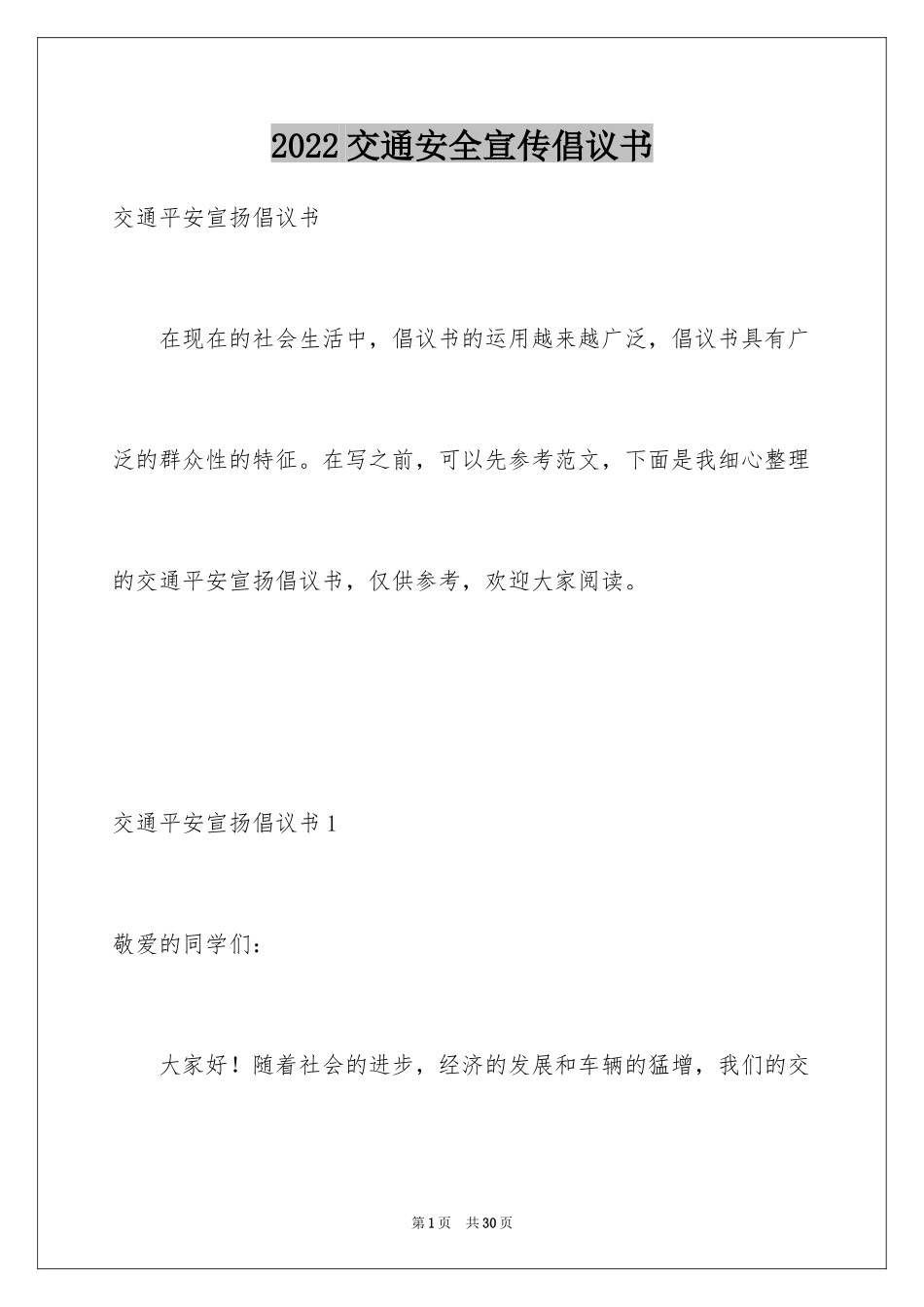 2022 交通安全宣传倡议书

交通平安宣扬倡议书

在现在的社会生活中，倡议书的运用越来越广泛，倡议书具有广泛的群众性的特征。在写之前，可以先参考范文，下面是我细心整理的交通平安宣扬倡议书，仅供参考，欢迎大家阅读。

交通平安宣扬倡议书 1

敬爱的同学们：

大家好！随着社会的进步，经济的发展和车辆的猛增，我们的交

第 1 页 共 30 页